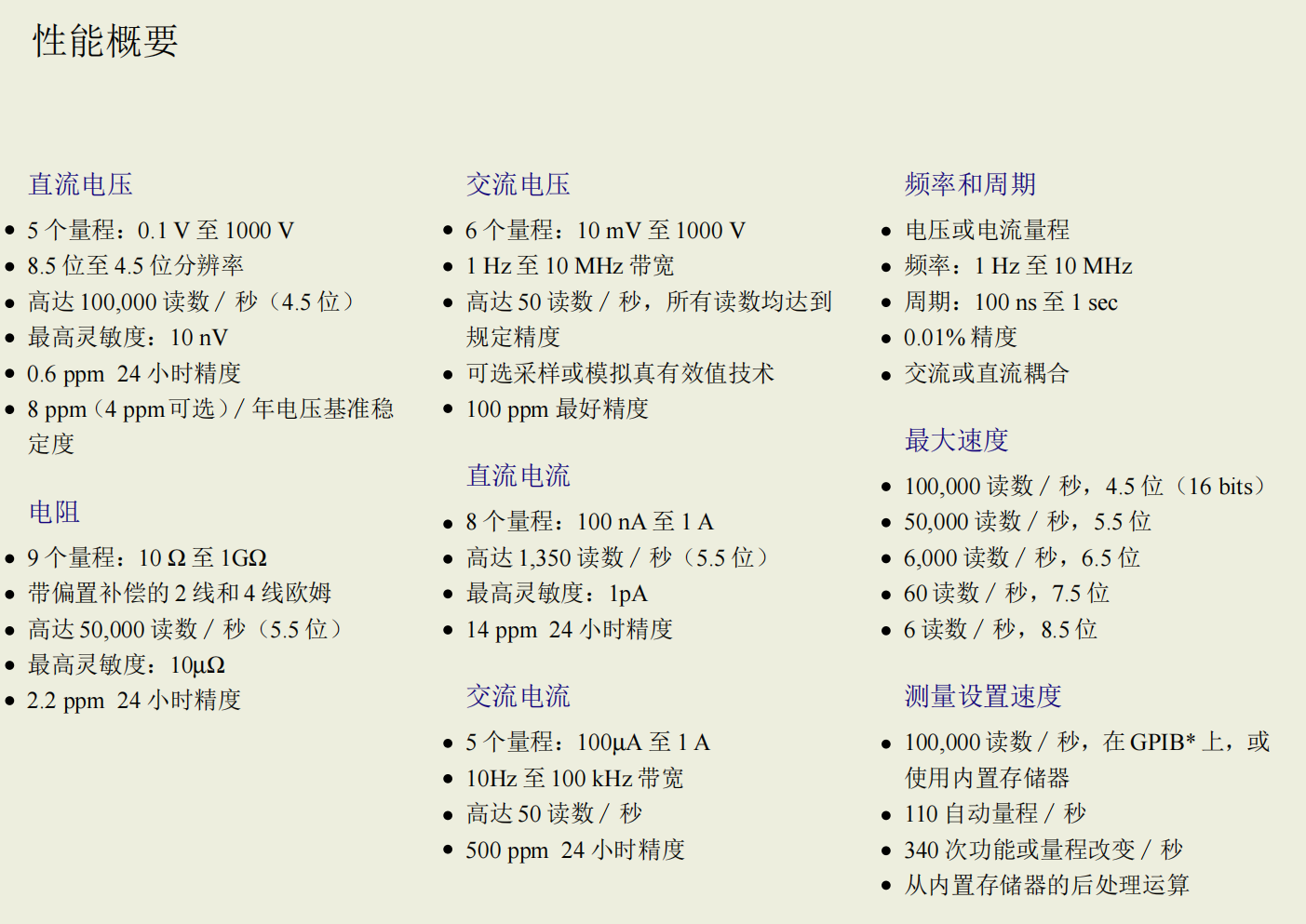 性能概要

直流电压

• 5个量程：0.1 V至1000 V
• 8.5位至4.5位分辨率
• 高达100,000读数/秒（4.5位）
• 最高灵敏度：10 nV
• 0.6 ppm 24小时精度
• 8 ppm（4 ppm可选）/年电压基准稳定度

电阻

• 9个量程：10 Ω至1GΩ
• 带偏置补偿的2线和4线欧姆
• 高达50,000读数/秒（5.5位）
• 最高灵敏度：10μΩ
• 2.2 ppm 24小时精度

交流电压

• 6个量程：10 mV至1000 V
• 1 Hz至10 MHz带宽
• 高达50读数/秒，所有读数均达到规定精度
• 可选采样或模拟真有效值技术
• 100 ppm最好精度

直流电流

• 8个量程：100 nA至1 A
• 高达1,350读数/秒（5.5位）
• 最高灵敏度：1pA
• 14 ppm 24小时精度

交流电流

• 5个量程：100μA至1 A
• 10Hz至100 kHz带宽
• 高达50读数/秒
• 500 ppm 24小时精度

频率和周期

• 电压或电流量程
• 频率：1 Hz至10 MHz
• 周期：100 ns至1 sec
• 0.01%精度
• 交流或直流耦合

最大速度

• 100,000读数/秒，4.5位（16 bits）
• 50,000读数/秒，5.5位
• 6,000读数/秒，6.5位
• 60读数/秒，7.5位
• 6读数/秒，8.5位

测量设置速度

• 100,000读数/秒，在GPIB*上，或使用内置存储器
• 110自动量程/秒
• 340次功能或量程改变/秒
• 从内置存储器的后处理运算